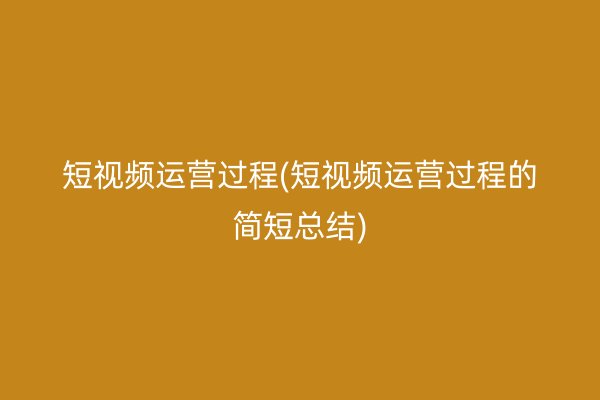 短视频运营过程(短视频运营过程的简短总结)